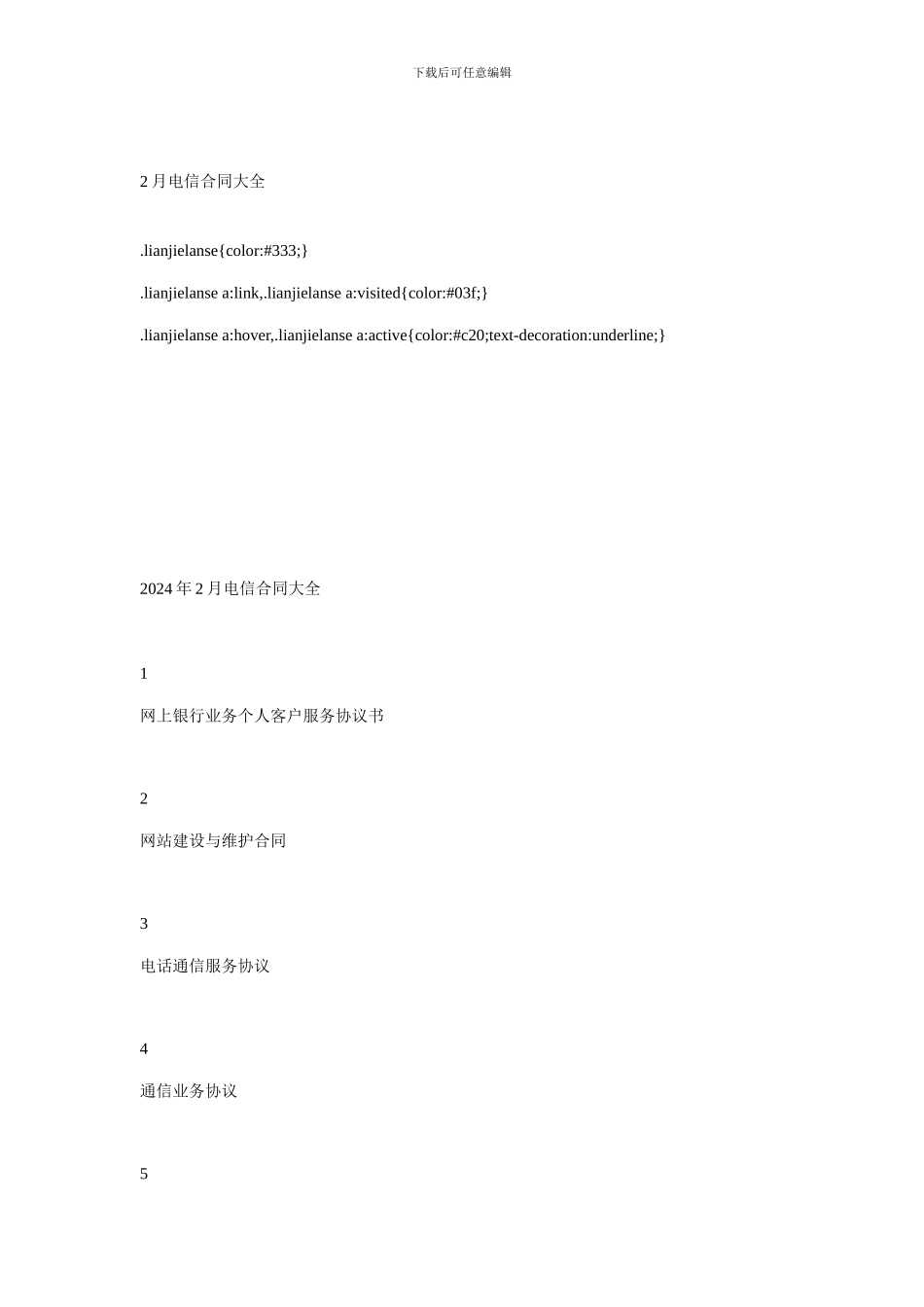 下载后可任意编辑

2 月电信合同大全

.lianjielanse{color:#333;}

.lianjielanse a:link,.lianjielanse a:visited{color:#03f;}

.lianjielanse a:hover,.lianjielanse a:active{color:#c20;text-decoration:underline;}

2024 年 2 月电信合同大全

1

网上银行业务个人客户服务协议书

2

网站建设与维护合同

3

电话通信服务协议

4

通信业务协议

5